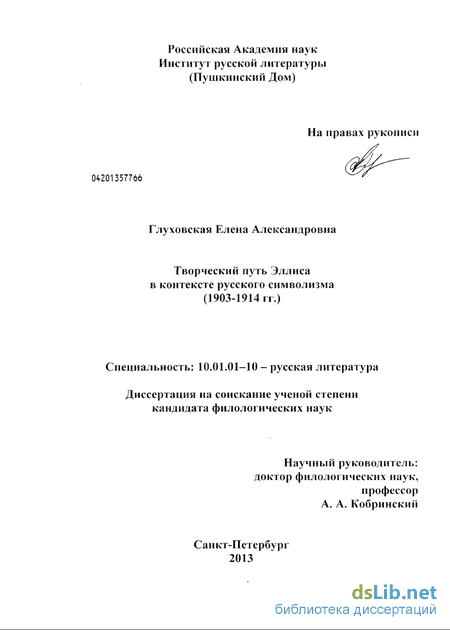 Российская Академия наук
Институт русской литературы
(Пушкинский Дом)

На правах рукописи

04201357766

Глуховская Елена Александровна

Творческий путь Эллиса
в контексте русского символизма
(1903-1914 гг.)

Специальность: 10.01.01–10 – русская литература

Диссертация на соискание ученой степени
кандидата филологических наук

Научный руководитель:
доктор филологических наук,
профессор
А. А. Кобринский

Санкт-Петербург
2013

dsLib.net
библиотека диссертаций